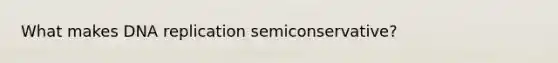 What makes DNA replication semiconservative?